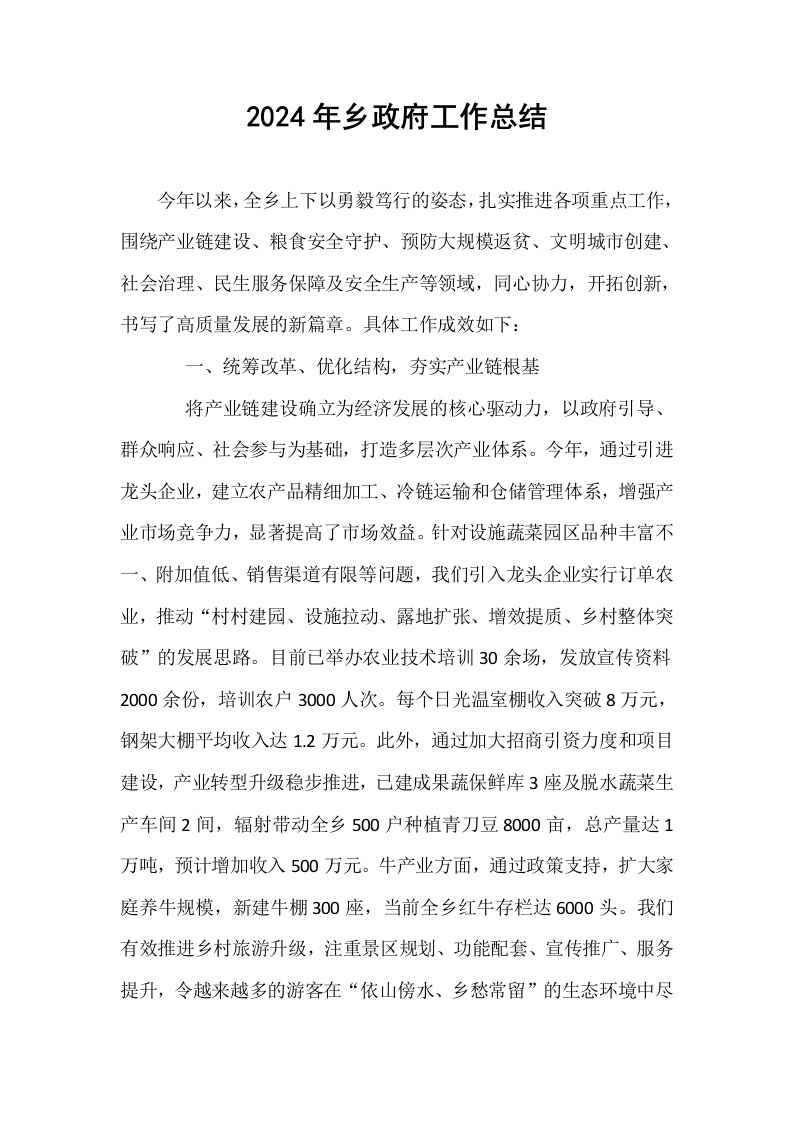 2024年乡政府工作总结

今年以来，全乡上下以勇毅笃行的姿态，扎实推进各项重点工作，围绕产业链建设、粮食安全守护、预防大规模返贫、文明城市创建、社会治理、民生服务保障及安全生产等领域，同心协力，开拓创新，书写了高质量发展的新篇章。具体工作成效如下：

一、统筹改革、优化结构，夯实产业链根基

将产业链建设确立为经济发展的核心驱动力，以政府引导、群众响应、社会参与为基础，打造多层次产业体系。今年，通过引进龙头企业，建立农产品精细加工、冷链运输和仓储管理体系，增强产业市场竞争力，显著提高了市场效益。针对设施蔬菜园区品种丰富不一、附加值低、销售渠道有限等问题，我们引入龙头企业实行订单农业，推动“村村建园、设施拉动、露地扩张、增效提质、乡村整体突破”的发展思路。目前已举办农业技术培训30余场，发放宣传资料2000余份，培训农户3000人次。每个日光温室棚收入突破8万元，钢架大棚平均收入达1.2万元。此外，通过加大招商引资力度和项目建设，产业转型升级稳步推进，已建成果蔬保鲜库3座及脱水蔬菜生产车间2间，辐射带动全乡500户种植青刀豆8000亩，总产量达1万吨，预计增加收入500万元。牛产业方面，通过政策支持，扩大家庭养牛规模，新建牛棚300座，当前全乡红牛存栏达6000头。我们有效推进乡村旅游升级，注重景区规划、功能配套、宣传推广、服务提升，令越来越多的游客在“依山傍水、乡愁常留”的生态环境中尽